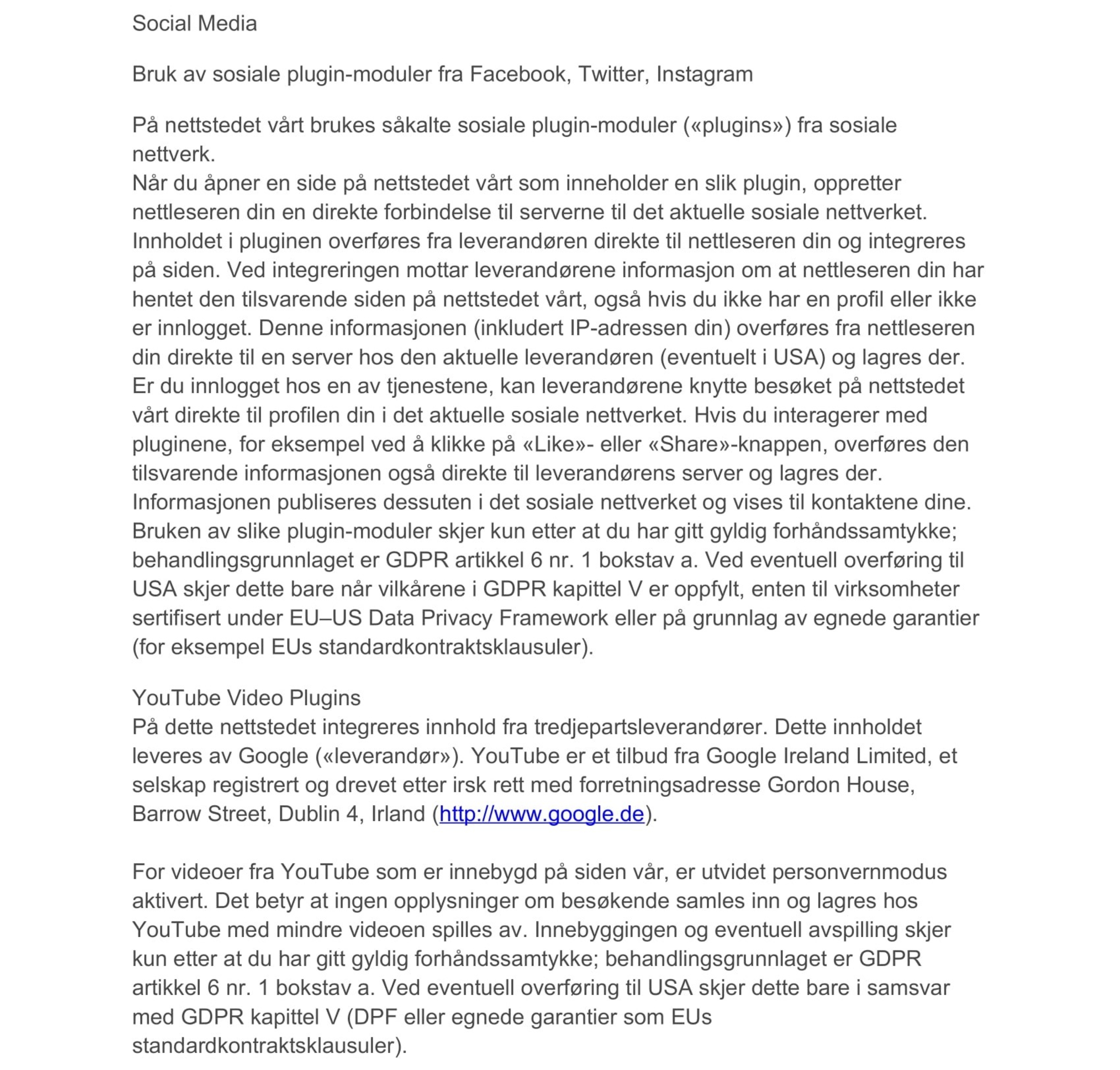 Social Media

Bruk av sosiale plugin-moduler fra Facebook, Twitter, Instagram

På nettstedet vårt brukes såkalte sosiale plugin-moduler («plugins») fra sosiale nettverk.
Når du åpner en side på nettstedet vårt som inneholder en slik plugin, oppretter nettleseren din en direkte forbindelse til serverne til det aktuelle sosiale nettverket. Innholdet i pluginen overføres fra leverandøren direkte til nettleseren din og integreres på siden. Ved integreringen mottar leverandørene informasjon om at nettleseren din har hentet den tilsvarende siden på nettstedet vårt, også hvis du ikke har en profil eller ikke er innlogget. Denne informasjonen (inkludert IP-adressen din) overføres fra nettleseren din direkte til en server hos den aktuelle leverandøren (eventuelt i USA) og lagres der. Er du innlogget hos en av tjenestene, kan leverandørene knytte besøket på nettstedet vårt direkte til profilen din i det aktuelle sosiale nettverket. Hvis du interagerer med pluginene, for eksempel ved å klikke på «Like»- eller «Share»-knappen, overføres den tilsvarende informasjonen også direkte til leverandørens server og lagres der. Informasjonen publiseres dessuten i det sosiale nettverket og vises til kontaktene dine. Bruken av slike plugin-moduler skjer kun etter at du har gitt gyldig forhåndssamtykke; behandlingsgrunnlaget er GDPR artikkel 6 nr. 1 bokstav a. Ved eventuell overføring til USA skjer dette bare når vilkårene i GDPR kapittel V er oppfylt, enten til virksomheter sertifisert under EU–US Data Privacy Framework eller på grunnlag av egnede garantier (for eksempel EUs standardkontraktsklausuler).

YouTube Video Plugins
På dette nettstedet integreres innhold fra tredjepartsleverandører. Dette innholdet leveres av Google («leverandør»). YouTube er et tilbud fra Google Ireland Limited, et selskap registrert og drevet etter irsk rett med forretningsadresse Gordon House, Barrow Street, Dublin 4, Irland (http://www.google.de).

For videoer fra YouTube som er innebygd på siden vår, er utvidet personvernmodus aktivert. Det betyr at ingen opplysninger om besøkende samles inn og lagres hos YouTube med mindre videoen spilles av. Innebyggingen og eventuell avspilling skjer kun etter at du har gitt gyldig forhåndssamtykke; behandlingsgrunnlaget er GDPR artikkel 6 nr. 1 bokstav a. Ved eventuell overføring til USA skjer dette bare i samsvar med GDPR kapittel V (DPF eller egnede garantier som EUs standardkontraktsklausuler).